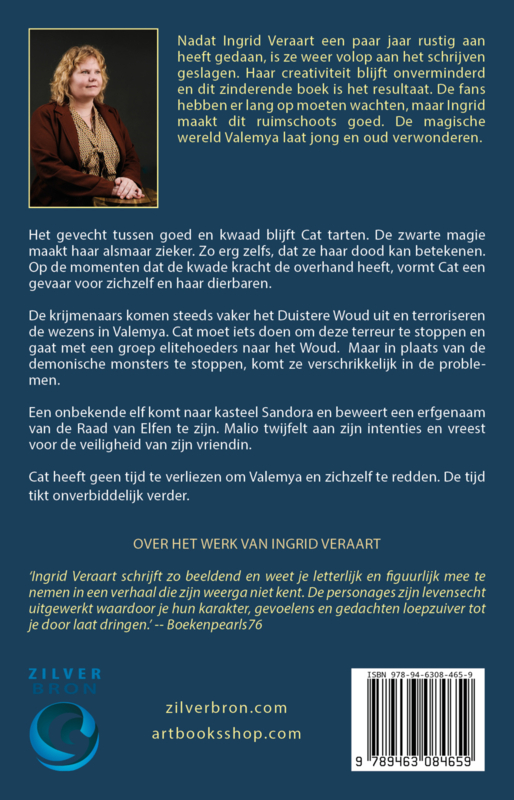 Nadat Ingrid Veraart een paar jaar rustig aan heeft gedaan, is ze weer volop aan het schrijven geslagen. Haar creativiteit blijft onverminderd en dit zinderende boek is het resultaat. De fans hebben er lang op moeten wachten, maar Ingrid maakt dit ruimschoots goed. De magische wereld Valemya laat jong en oud verwonderen.

Het gevecht tussen goed en kwaad blijft Cat tarten. De zwarte magie maakt haar alsmaar zieker. Zo erg zelfs, dat ze haar dood kan betekenen. Op de momenten dat de kwade kracht de overhand heeft, vormt Cat een gevaar voor zichzelf en haar dierbaren.

De krijmenaars komen steeds vaker het Duistere Woud uit en terroriseren de wezens in Valemya. Cat moet iets doen om deze terreur te stoppen en gaat met een groep elitehoeders naar het Woud. Maar in plaats van de demonische monsters te stoppen, komt ze verschrikkelijk in de problemen.

Een onbekende elf komt naar kasteel Sandora en beweert een erfgenaam van de Raad van Elfen te zijn. Malio twijfelt aan zijn intenties en vreest voor de veiligheid van zijn vriendin.

Cat heeft geen tijd te verliezen om Valemya en zichzelf te redden. De tijd tikt onverbiddelijk verder.

OVER HET WERK VAN INGRID VERAART

'Ingrid Veraart schrijft zo beeldend en weet je letterlijk en figuurlijk mee te nemen in een verhaal die zijn weerga niet kent. De personages zijn levensecht uitgewerkt waardoor je hun karakter, gevoelens en gedachten loepzuiver tot je door laat dringen.' -- Boekenpearls76

ZILVER BRON

zilverbron.com
artbooksshop.com

ISBN 978-94-6308-465-9

9 789463 084659